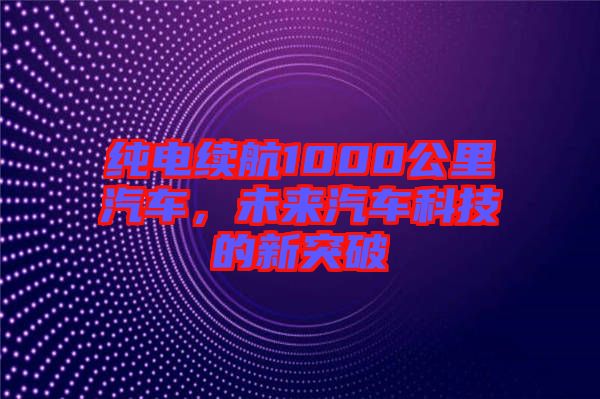 纯电续航1000公里汽车，未来汽车科技的新突破